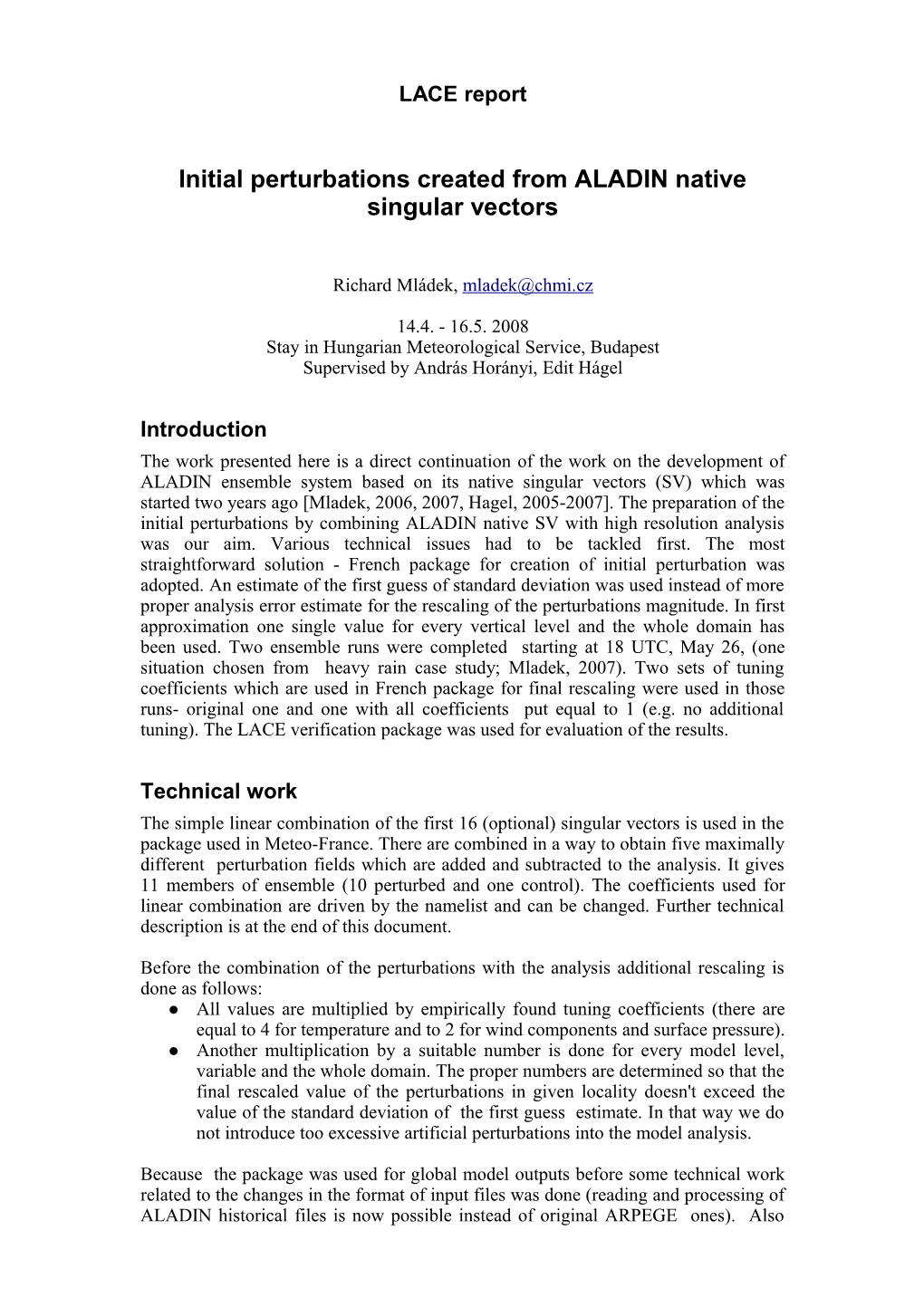 LACE report

Initial perturbations created from ALADIN native singular vectors

Richard Mládek, mladek@chmi.cz

14.4. - 16.5. 2008
Stay in Hungarian Meteorological Service, Budapest
Supervised by András Horányi, Edit Hágel

Introduction
The work presented here is a direct continuation of the work on the development of ALADIN ensemble system based on its native singular vectors (SV) which was started two years ago [Mladek, 2006, 2007, Hagel, 2005-2007]. The preparation of the initial perturbations by combining ALADIN native SV with high resolution analysis was our aim. Various technical issues had to be tackled first. The most straightforward solution - French package for creation of initial perturbation was adopted. An estimate of the first guess of standard deviation was used instead of more proper analysis error estimate for the rescaling of the perturbations magnitude. In first approximation one single value for every vertical level and the whole domain has been used. Two ensemble runs were completed starting at 18 UTC, May 26, (one situation chosen from heavy rain case study; Mladek, 2007). Two sets of tuning coefficients which are used in French package for final rescaling were used in those runs- original one and one with all coefficients put equal to 1 (e.g. no additional tuning). The LACE verification package was used for evaluation of the results.

Technical work
The simple linear combination of the first 16 (optional) singular vectors is used in the package used in Meteo-France. There are combined in a way to obtain five maximally different perturbation fields which are added and subtracted to the analysis. It gives 11 members of ensemble (10 perturbed and one control). The coefficients used for linear combination are driven by the namelist and can be changed. Further technical description is at the end of this document.

Before the combination of the perturbations with the analysis additional rescaling is done as follows:
● All values are multiplied by empirically found tuning coefficients (there are equal to 4 for temperature and to 2 for wind components and surface pressure).
● Another multiplication by a suitable number is done for every model level, variable and the whole domain. The proper numbers are determined so that the final rescaled value of the perturbations in given locality doesn't exceed the value of the standard deviation of the first guess estimate. In that way we do not introduce too excessive artificial perturbations into the model analysis.

Because the package was used for global model outputs before some technical work related to the changes in the format of input files was done (reading and processing of ALADIN historical files is now possible instead of original ARPEGE ones). Also